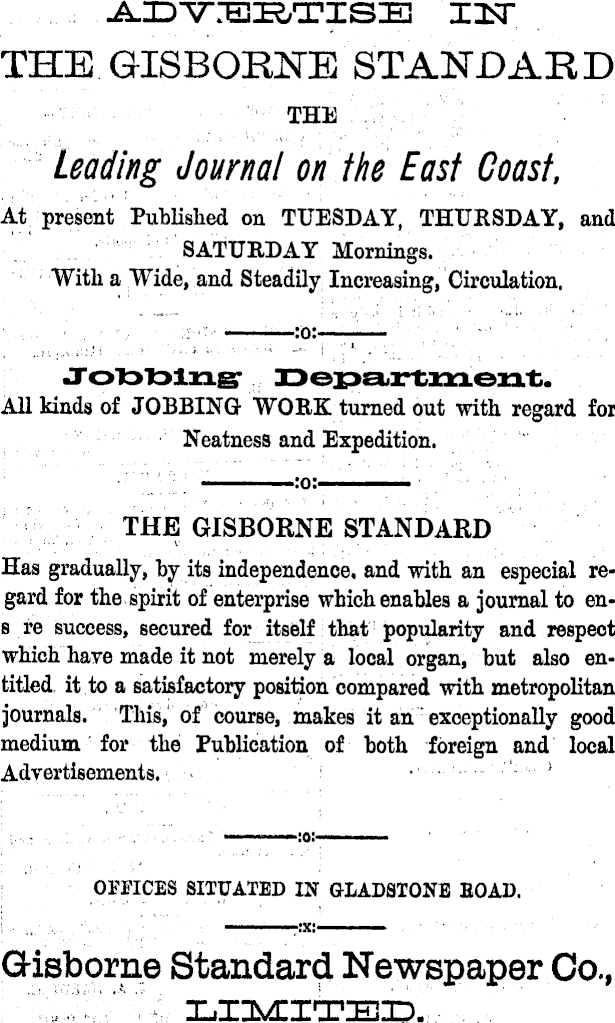 ADVERTISE IN
THE GISBORNE STANDARD

THE

Leading Journal on the East Coast,

At present Published on TUESDAY, THURSDAY, and SATURDAY Mornings.
With a Wide, and Steadily Increasing, Circulation.

:o:

Jobbing Department.

All kinds of JOBBING WORK turned out with regard for Neatness and Expedition.

:o:

THE GISBORNE STANDARD

Has gradually, by its independence, and with an especial regard for the spirit of enterprise which enables a journal to ens re success, secured for itself that popularity and respect which have made it not merely a local organ, but also entitled it to a satisfactory position compared with metropolitan journals. This, of course, makes it an exceptionally good medium for the Publication of both foreign and local Advertisements.

:o:

OFFICES SITUATED IN GLADSTONE ROAD.

:x:

Gisborne Standard Newspaper Co.,
LIMITED.